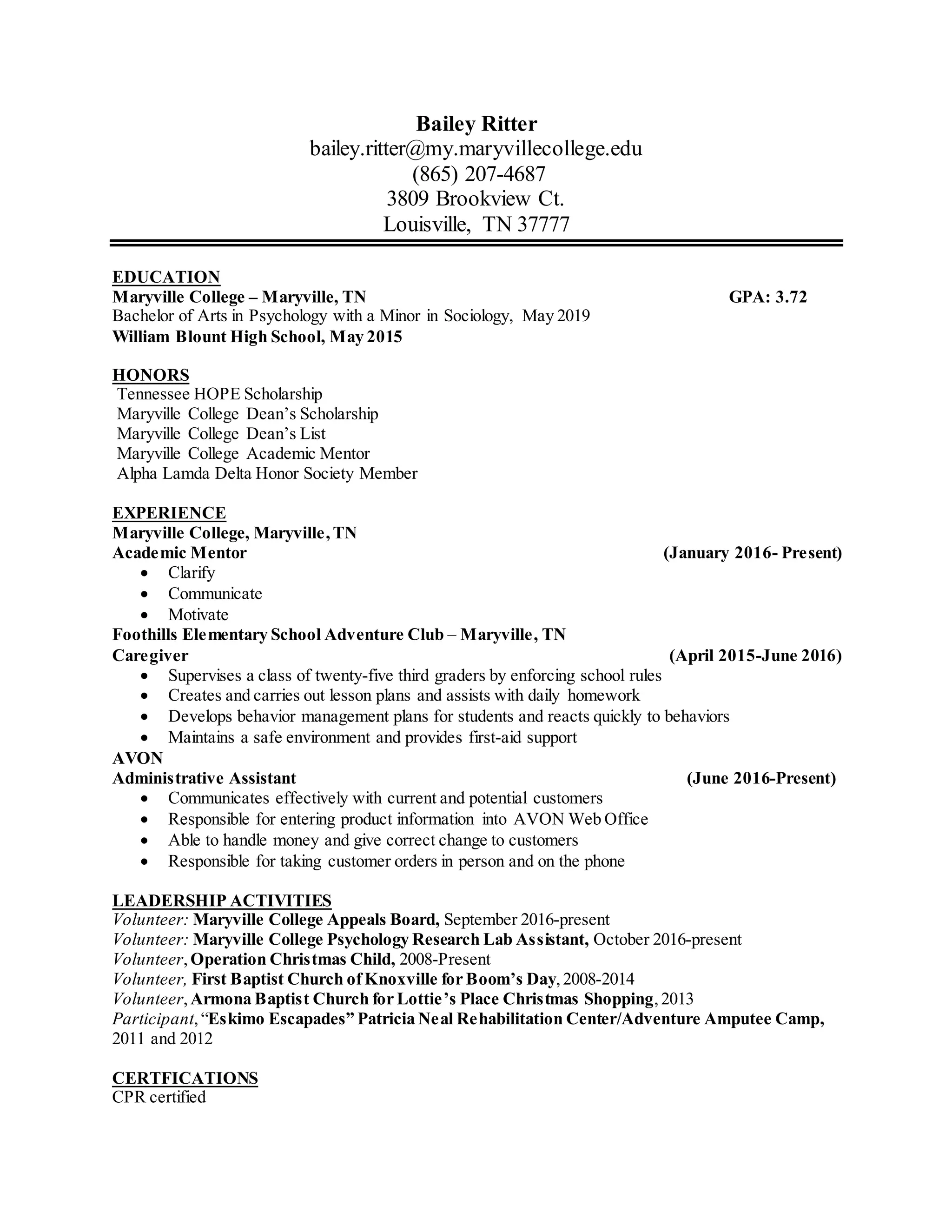 Bailey Ritter
bailey.ritter@my.maryvillecollege.edu
(865) 207-4687
3809 Brookview Ct.
Louisville, TN 37777

EDUCATION
Maryville College – Maryville, TN GPA: 3.72
Bachelor of Arts in Psychology with a Minor in Sociology, May 2019
William Blount High School, May 2015

HONORS
Tennessee HOPE Scholarship
Maryville College Dean's Scholarship
Maryville College Dean's List
Maryville College Academic Mentor
Alpha Lamda Delta Honor Society Member

EXPERIENCE
Maryville College, Maryville, TN
Academic Mentor (January 2016- Present)
• Clarify
• Communicate
• Motivate
Foothills Elementary School Adventure Club – Maryville, TN
Caregiver (April 2015-June 2016)
• Supervises a class of twenty-five third graders by enforcing school rules
• Creates and carries out lesson plans and assists with daily homework
• Develops behavior management plans for students and reacts quickly to behaviors
• Maintains a safe environment and provides first-aid support
AVON
Administrative Assistant (June 2016-Present)
• Communicates effectively with current and potential customers
• Responsible for entering product information into AVON Web Office
• Able to handle money and give correct change to customers
• Responsible for taking customer orders in person and on the phone

LEADERSHIP ACTIVITIES
Volunteer: Maryville College Appeals Board, September 2016-present
Volunteer: Maryville College Psychology Research Lab Assistant, October 2016-present
Volunteer, Operation Christmas Child, 2008-Present
Volunteer, First Baptist Church of Knoxville for Boom's Day, 2008-2014
Volunteer, Armona Baptist Church for Lottie's Place Christmas Shopping, 2013
Participant, "Eskimo Escapades" Patricia Neal Rehabilitation Center/Adventure Amputee Camp, 2011 and 2012

CERTFICATIONS
CPR certified